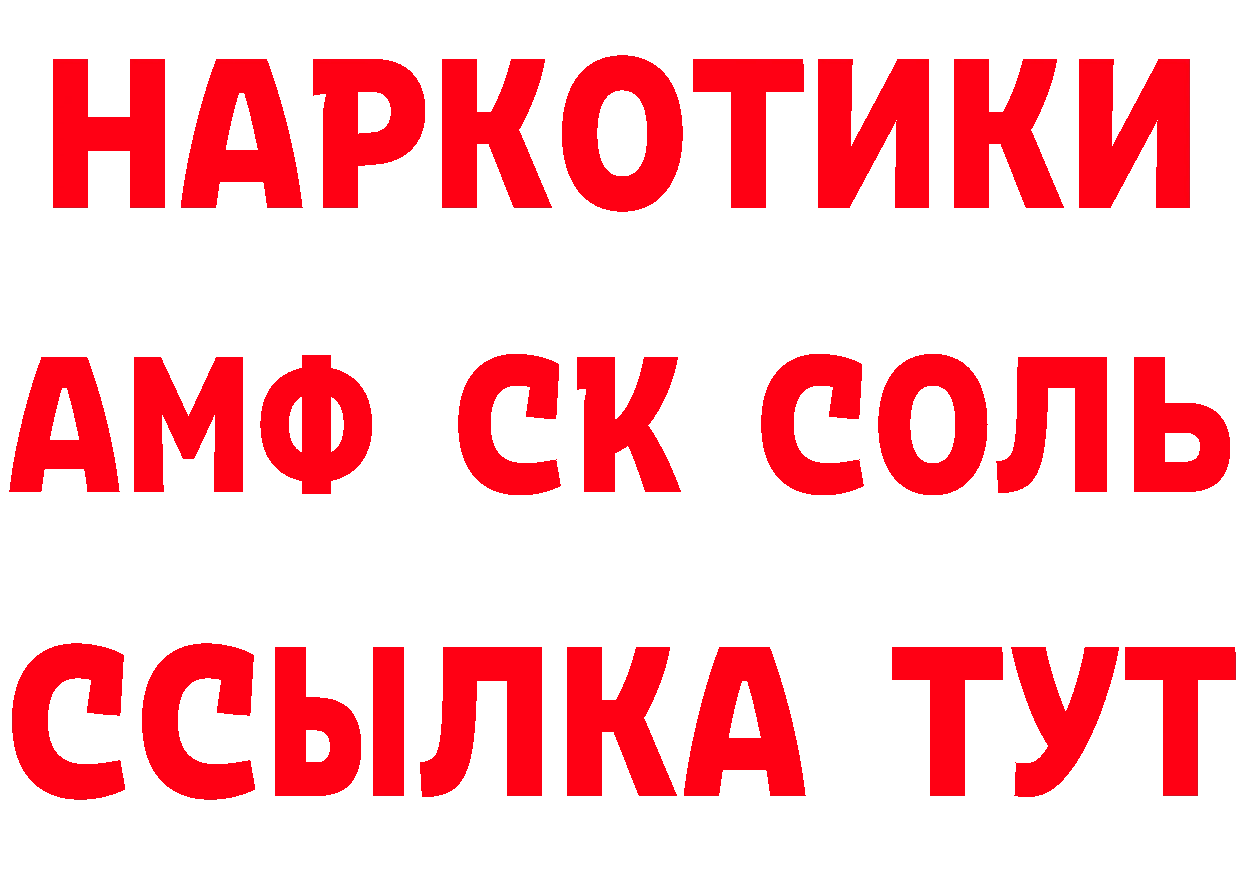 НАРКОТИКИ

АМФ СК СОЛЬ

ССЫЛКА ТУТ